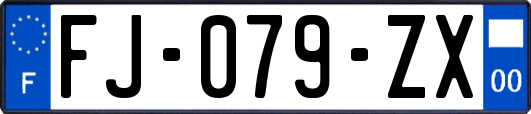 F

FJ-079-ZX

00